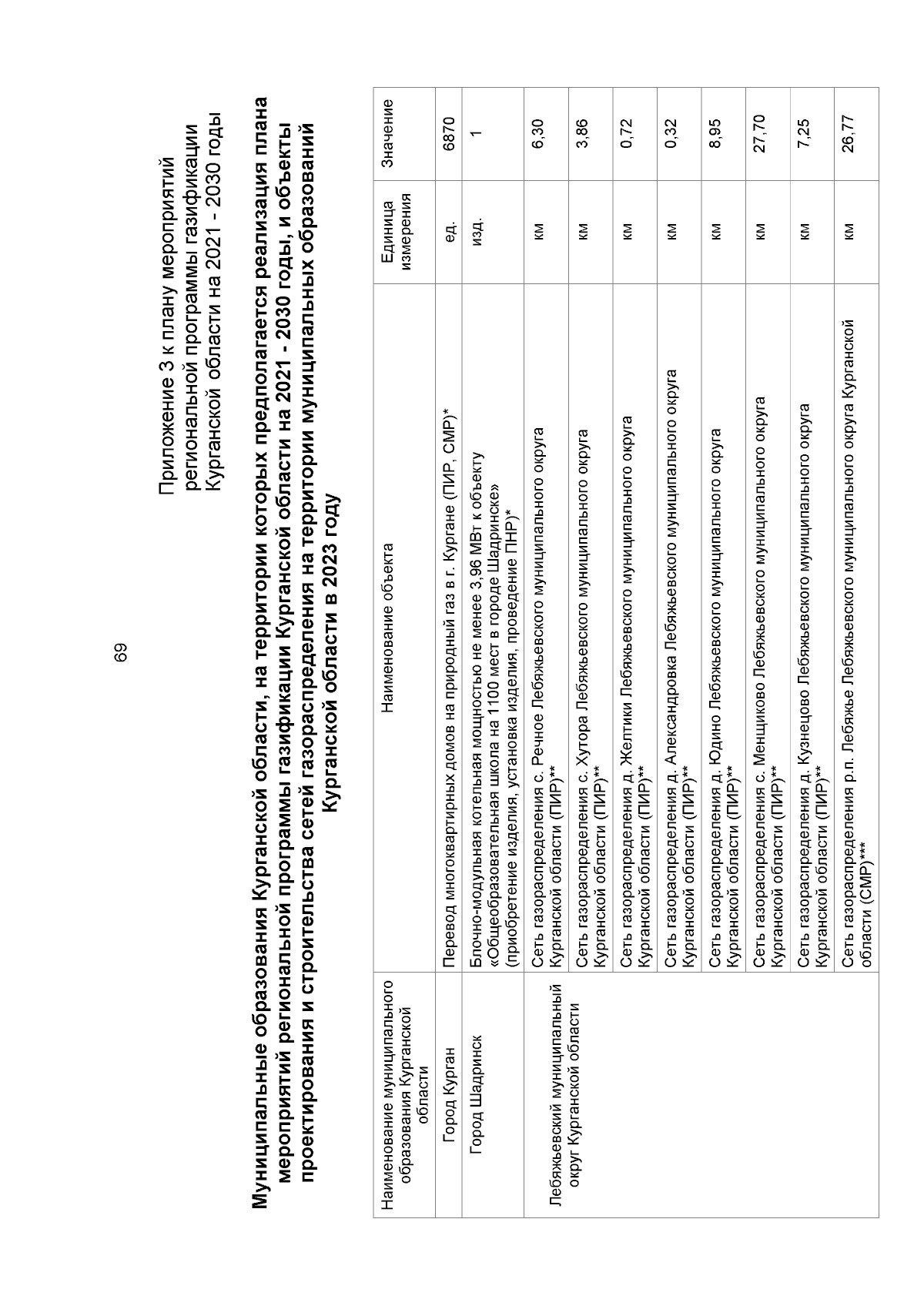 69

Приложение 3 к плану мероприятий региональной программы газификации Курганской области на 2021 - 2030 годы

Муниципальные образования Курганской области, на территории которых предполагается реализация плана мероприятий региональной программы газификации Курганской области на 2021 - 2030 годы, и объекты проектирования и строительства сетей газораспределения на территории муниципальных образований Курганской области в 2023 году

| Наименование муниципального образования Курганской области | Наименование объекта | Единица измерения | Значение |
|---|---|---|---|
| Город Курган | Перевод многоквартирных домов на природный газ в г. Кургане (ПИР, СМР)* | ед. | 6870 |
| Город Шадринск | Блочно-модульная котельная мощностью не менее 3,96 МВт к объекту «Общеобразовательная школа на 1100 мест в городе Шадринске» (приобретение изделия, установка изделия, проведение ПНР)* | изд. | 1 |
| Лебяжьевский муниципальный округ Курганской области | Сеть газораспределения с. Речное Лебяжьевского муниципального округа Курганской области (ПИР)** | км | 6,30 |
| | Сеть газораспределения с. Хутора Лебяжьевского муниципального округа Курганской области (ПИР)** | км | 3,86 |
| | Сеть газораспределения д. Желтики Лебяжьевского муниципального округа Курганской области (ПИР)** | км | 0,72 |
| | Сеть газораспределения д. Александровка Лебяжьевского муниципального округа Курганской области (ПИР)** | км | 0,32 |
| | Сеть газораспределения д. Юдино Лебяжьевского муниципального округа Курганской области (ПИР)** | км | 8,95 |
| | Сеть газораспределения с. Менщиково Лебяжьевского муниципального округа Курганской области (ПИР)** | км | 27,70 |
| | Сеть газораспределения д. Кузнецово Лебяжьевского муниципального округа Курганской области (ПИР)** | км | 7,25 |
| | Сеть газораспределения р.п. Лебяжье Лебяжьевского муниципального округа Курганской области (СМР)*** | км | 26,77 |